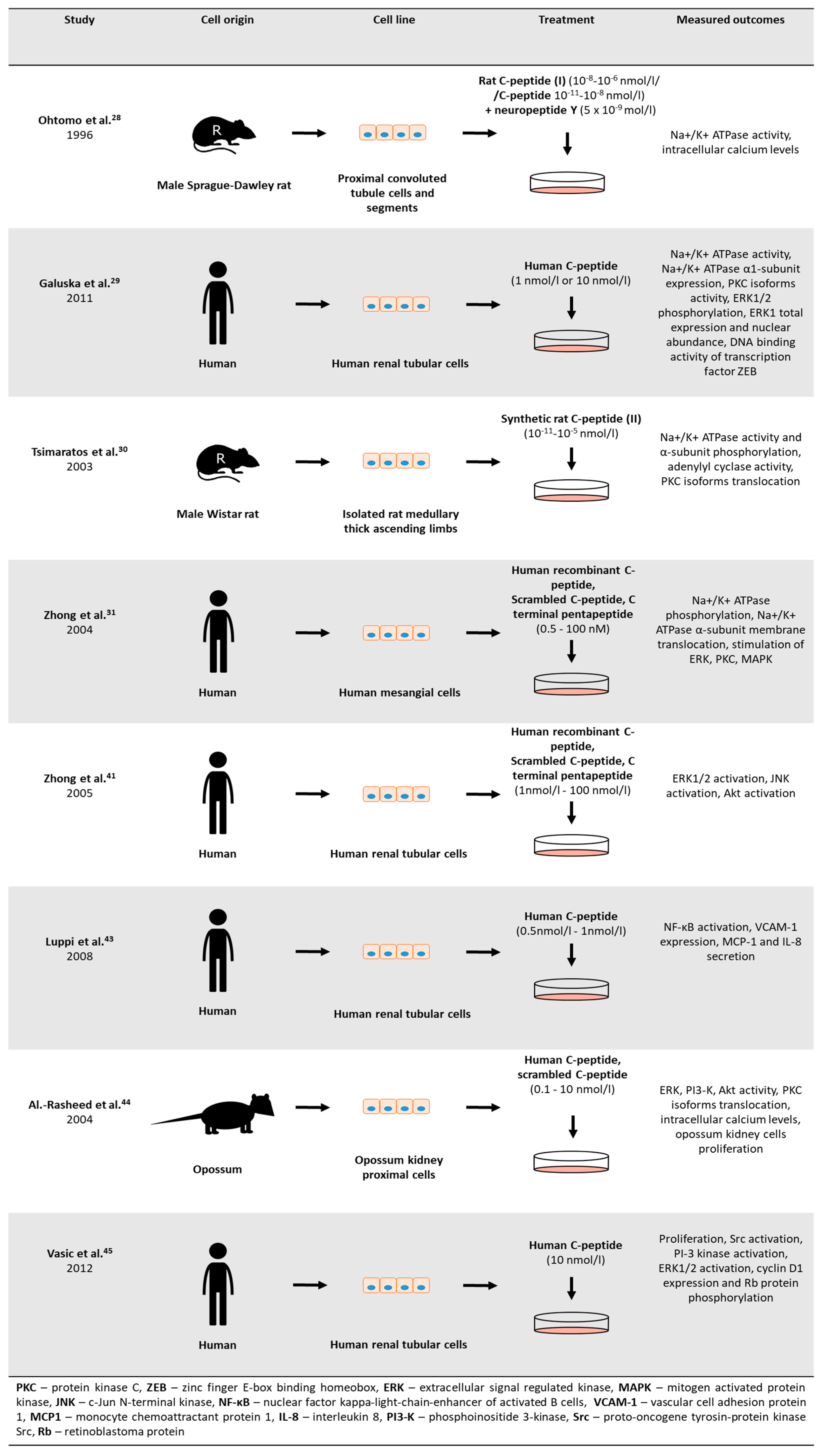 | Study | Cell origin | Cell line | Treatment | Measured outcomes |
|---|---|---|---|---|
| Ohtomo et al.$^{28}$ 1996 | R Male Sprague-Dawley rat | Proximal convoluted tubule cells and segments | Rat C-peptide (I) ($10^{-8}$-$10^{-6}$ nmol/l/ /C-peptide $10^{-11}$-$10^{-8}$ nmol/l) + neuropeptide Y ($5 \times 10^{-9}$ mol/l) | Na+/K+ ATPase activity, intracellular calcium levels |
| Galuska et al.$^{29}$ 2011 | Human | Human renal tubular cells | Human C-peptide (1 nmol/l or 10 nmol/l) | Na+/K+ ATPase activity, Na+/K+ ATPase α1-subunit expression, PKC isoforms activity, ERK1/2 phosphorylation, ERK1 total expression and nuclear abundance, DNA binding activity of transcription factor ZEB |
| Tsimaratos et al.$^{30}$ 2003 | R Male Wistar rat | Isolated rat medullary thick ascending limbs | Synthetic rat C-peptide (II) ($10^{-11}$-$10^{-5}$ nmol/l) | Na+/K+ ATPase activity and α-subunit phosphorylation, adenylyl cyclase activity, PKC isoforms translocation |
| Zhong et al.$^{31}$ 2004 | Human | Human mesangial cells | Human recombinant C-peptide, Scrambled C-peptide, C terminal pentapeptide (0.5 - 100 nM) | Na+/K+ ATPase phosphorylation, Na+/K+ ATPase α-subunit membrane translocation, stimulation of ERK, PKC, MAPK |
| Zhong et al.$^{41}$ 2005 | Human | Human renal tubular cells | Human recombinant C-peptide, Scrambled C-peptide, C terminal pentapeptide (1nmol/l - 100 nmol/l) | ERK1/2 activation, JNK activation, Akt activation |
| Luppi et al.$^{43}$ 2008 | Human | Human renal tubular cells | Human C-peptide (0.5nmol/l - 1nmol/l) | NF-κB activation, VCAM-1 expression, MCP-1 and IL-8 secretion |
| Al.-Rasheed et al.$^{44}$ 2004 | Opossum | Opossum kidney proximal cells | Human C-peptide, scrambled C-peptide (0.1 - 10 nmol/l) | ERK, PI3-K, Akt activity, PKC isoforms translocation, intracellular calcium levels, opossum kidney cells proliferation |
| Vasic et al.$^{45}$ 2012 | Human | Human renal tubular cells | Human C-peptide (10 nmol/l) | Proliferation, Src activation, PI-3 kinase activation, ERK1/2 activation, cyclin D1 expression and Rb protein phosphorylation |

PKC – protein kinase C, ZEB – zinc finger E-box binding homeobox, ERK – extracellular signal regulated kinase, MAPK – mitogen activated protein kinase, JNK – c-Jun N-terminal kinase, NF-κB – nuclear factor kappa-light-chain-enhancer of activated B cells, VCAM-1 – vascular cell adhesion protein 1, MCP1 – monocyte chemoattractant protein 1, IL-8 – interleukin 8, PI3-K – phosphoinositide 3-kinase, Src – proto-oncogene tyrosin-protein kinase Src, Rb – retinoblastoma protein